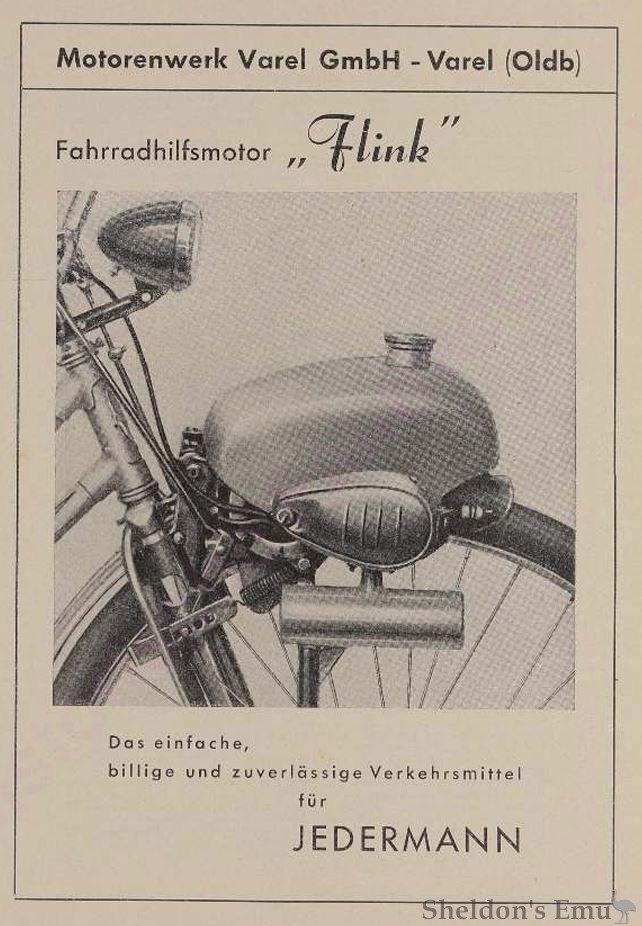 Motorenwerk Varel GmbH - Varel (Oldb)

Fahrradhilfsmotor „Flink"

Das einfache,
billige und zuverlässige Verkehrsmittel
für
JEDERMANN

Sheldon's Emu